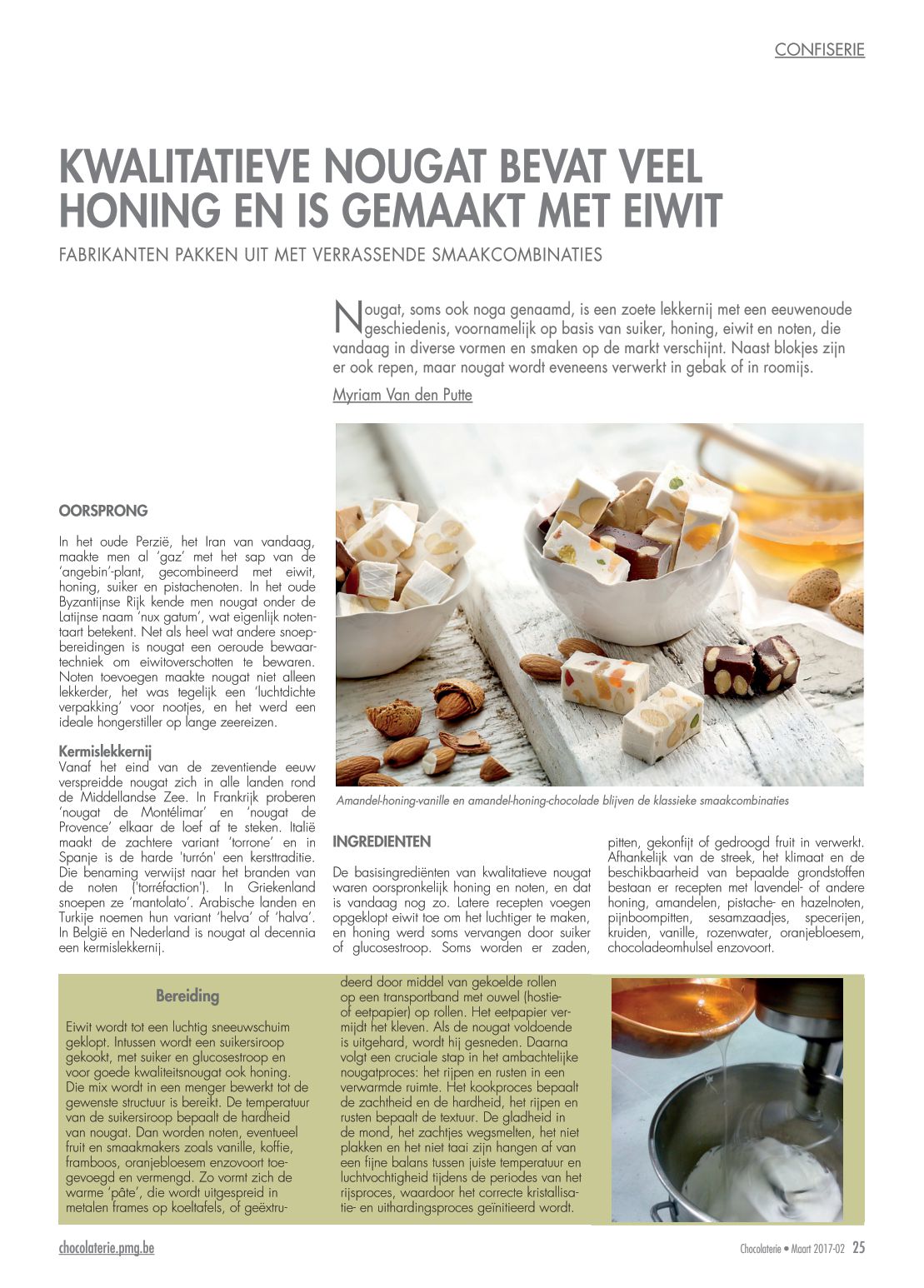 CONFISERIE

KWALITATIEVE NOUGAT BEVAT VEEL HONING EN IS GEMAAKT MET EIWIT

FABRIKANTEN PAKKEN UIT MET VERRASSENDE SMAAKCOMBINATIES

Nougat, soms ook noga genaamd, is een zoete lekkernij met een eeuwenoude geschiedenis, voornamelijk op basis van suiker, honing, eiwit en noten, die vandaag in diverse vormen en smaken op de markt verschijnt. Naast blokjes zijn er ook repen, maar nougat wordt eveneens verwerkt in gebak of in roomijs.

Myriam Van den Putte

OORSPRONG

In het oude Perzië, het Iran van vandaag, maakte men al 'gaz' met het sap van de 'angebin'-plant, gecombineerd met eiwit, honing, suiker en pistachenoten. In het oude Byzantijnse Rijk kende men nougat onder de Latijnse naam 'nux gatum', wat eigenlijk notentaart betekent. Net als heel wat andere snoepbereidingen is nougat een oeroude bewaartechniek om eiwitoverschotten te bewaren. Noten toevoegen maakte nougat niet alleen lekkerder, het was tegelijk een 'luchtdichte verpakking' voor nootjes, en het werd een ideale hongerstiller op lange zeereizen.

Kermislekkernij
Vanaf het eind van de zeventiende eeuw verspreidde nougat zich in alle landen rond de Middellandse Zee. In Frankrijk proberen 'nougat de Montélimar' en 'nougat de Provence' elkaar de loef af te steken. Italië maakt de zachtere variant 'torrone' en in Spanje is de harde 'turrón' een kersttraditie. Die benaming verwijst naar het branden van de noten ('torréfaction'). In Griekenland snoepen ze 'mantolato'. Arabische landen en Turkije noemen hun variant 'helva' of 'halva'. In België en Nederland is nougat al decennia een kermislekkernij.

Amandel-honing-vanille en amandel-honing-chocolade blijven de klassieke smaakcombinaties

INGREDIENTEN

De basisingrediënten van kwalitatieve nougat waren oorspronkelijk honing en noten, en dat is vandaag nog zo. Latere recepten voegen opgeklopt eiwit toe om het luchtiger te maken, en honing werd soms vervangen door suiker of glucosestroop. Soms worden er zaden, pitten, gekonfijt of gedroogd fruit in verwerkt. Afhankelijk van de streek, het klimaat en de beschikbaarheid van bepaalde grondstoffen bestaan er recepten met lavendel- of andere honing, amandelen, pistache- en hazelnoten, pijnboompitten, sesamzaadjes, specerijen, kruiden, vanille, rozenwater, oranjebloesem, chocoladeomhulsel enzovoort.

Bereiding

Eiwit wordt tot een luchtig sneeuwschuim geklopt. Intussen wordt een suikersiroop gekookt, met suiker en glucosestroop en voor goede kwaliteitsnougat ook honing. Die mix wordt in een menger bewerkt tot de gewenste structuur is bereikt. De temperatuur van de suikersiroop bepaalt de hardheid van nougat. Dan worden noten, eventueel fruit en smaakmakers zoals vanille, koffie, framboos, oranjebloesem enzovoort toegevoegd en vermengd. Zo vormt zich de warme 'pâte', die wordt uitgespreid in metalen frames op koeltafels, of geëxtrudeerd door middel van gekoelde rollen op een transportband met ouwel (hostie- of eetpapier) op rollen. Het eetpapier vermijdt het kleven. Als de nougat voldoende is uitgehard, wordt hij gesneden. Daarna volgt een cruciale stap in het ambachtelijke nougatproces: het rijpen en rusten in een verwarmde ruimte. Het kookproces bepaalt de zachtheid en de hardheid, het rijpen en rusten bepaalt de textuur. De gladheid in de mond, het zachtjes wegsmelten, het niet plakken en het niet taai zijn hangen af van een fijne balans tussen juiste temperatuur en luchtvochtigheid tijdens de periodes van het rijsproces, waardoor het correcte kristallisatie- en uithardingsproces geïnitieerd wordt.

chocolaterie.pmg.be

Chocolaterie • Maart 2017-02 25